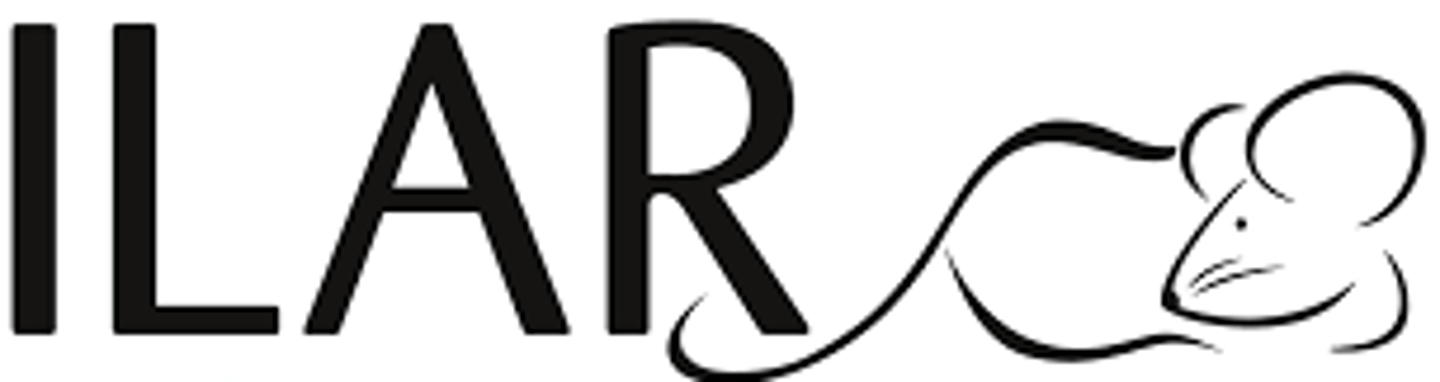 ILAR